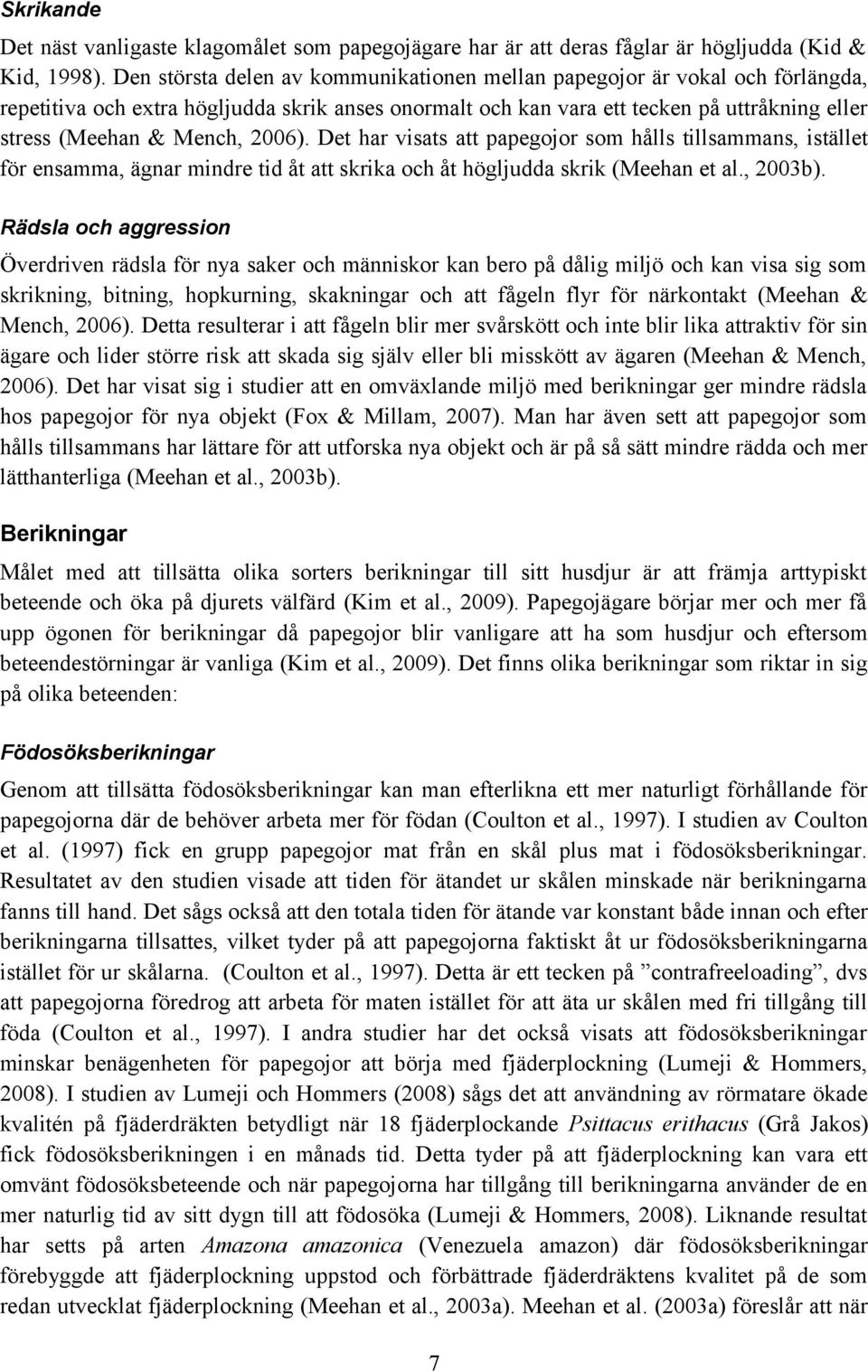 Skrikande

Det näst vanligaste klagomålet som papegojägare har är att deras fåglar är högljudda (Kid & Kid, 1998). Den största delen av kommunikationen mellan papegojor är vokal och förlängda, repetitiva och extra högljudda skrik anses onormalt och kan vara ett tecken på uttråkning eller stress (Meehan & Mench, 2006). Det har visats att papegojor som hålls tillsammans, istället för ensamma, ägnar mindre tid åt att skrika och åt högljudda skrik (Meehan et al., 2003b).

Rädsla och aggression

Överdriven rädsla för nya saker och människor kan bero på dålig miljö och kan visa sig som skrikning, bitning, hopkurning, skakningar och att fågeln flyr för närkontakt (Meehan & Mench, 2006). Detta resulterar i att fågeln blir mer svårskött och inte blir lika attraktiv för sin ägare och lider större risk att skada sig själv eller bli misskött av ägaren (Meehan & Mench, 2006). Det har visat sig i studier att en omväxlande miljö med berikningar ger mindre rädsla hos papegojor för nya objekt (Fox & Millam, 2007). Man har även sett att papegojor som hålls tillsammans har lättare för att utforska nya objekt och är på så sätt mindre rädda och mer lätthanterliga (Meehan et al., 2003b).

Berikningar

Målet med att tillsätta olika sorters berikningar till sitt husdjur är att främja arttypiskt beteende och öka på djurets välfärd (Kim et al., 2009). Papegojägare börjar mer och mer få upp ögonen för berikningar då papegojor blir vanligare att ha som husdjur och eftersom beteendestörningar är vanliga (Kim et al., 2009). Det finns olika berikningar som riktar in sig på olika beteenden:

Födosöksberikningar

Genom att tillsätta födosöksberikningar kan man efterlikna ett mer naturligt förhållande för papegojorna där de behöver arbeta mer för födan (Coulton et al., 1997). I studien av Coulton et al. (1997) fick en grupp papegojor mat från en skål plus mat i födosöksberikningar. Resultatet av den studien visade att tiden för ätandet ur skålen minskade när berikningarna fanns till hand. Det sågs också att den totala tiden för ätande var konstant både innan och efter berikningarna tillsattes, vilket tyder på att papegojorna faktiskt åt ur födosöksberikningarna istället för ur skålarna. (Coulton et al., 1997). Detta är ett tecken på ”contrafreeloading”, dvs att papegojorna föredrog att arbeta för maten istället för att äta ur skålen med fri tillgång till föda (Coulton et al., 1997). I andra studier har det också visats att födosöksberikningar minskar benägenheten för papegojor att börja med fjäderplockning (Lumeji & Hommers, 2008). I studien av Lumeji och Hommers (2008) sågs det att användning av rörmatare ökade kvalitén på fjäderdräkten betydligt när 18 fjäderplockande Psittacus erithacus (Grå Jakos) fick födosöksberikningen i en månads tid. Detta tyder på att fjäderplockning kan vara ett omvänt födosöksbeteende och när papegojorna har tillgång till berikningarna använder de en mer naturlig tid av sitt dygn till att födosöka (Lumeji & Hommers, 2008). Liknande resultat har setts på arten Amazona amazonica (Venezuela amazon) där födosöksberikningar förebyggde att fjäderplockning uppstod och förbättrade fjäderdräktens kvalitet på de som redan utvecklat fjäderplockning (Meehan et al., 2003a). Meehan et al. (2003a) föreslår att när

7